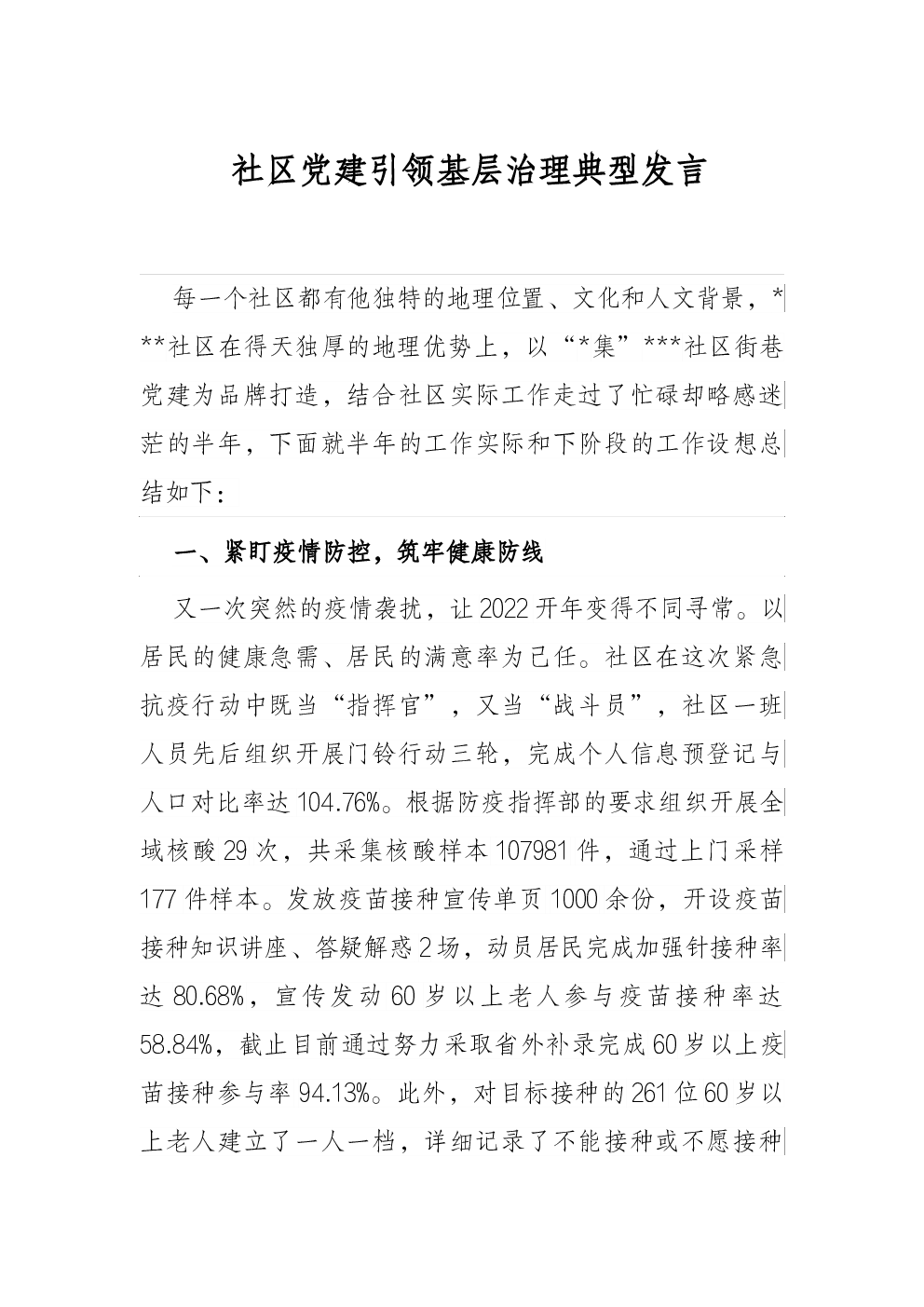 社区党建引领基层治理典型发言

每一个社区都有他独特的地理位置、文化和人文背景，***社区在得天独厚的地理优势上，以“*集”***社区街巷党建为品牌打造，结合社区实际工作走过了忙碌却略感迷茫的半年，下面就半年的工作实际和下阶段的工作设想总结如下：

一、紧盯疫情防控，筑牢健康防线

又一次突然的疫情袭扰，让2022开年变得不同寻常。以居民的健康急需、居民的满意率为己任。社区在这次紧急抗疫行动中既当“指挥官”，又当“战斗员”，社区一班人员先后组织开展门铃行动三轮，完成个人信息预登记与人口对比率达104.76%。根据防疫指挥部的要求组织开展全域核酸29次，共采集核酸样本107981件，通过上门采样177件样本。发放疫苗接种宣传单页1000余份，开设疫苗接种知识讲座、答疑解惑2场，动员居民完成加强针接种率达80.68%，宣传发动60岁以上老人参与疫苗接种率达58.84%，截止目前通过努力采取省外补录完成60岁以上疫苗接种参与率94.13%。此外，对目标接种的261位60岁以上老人建立了一人一档，详细记录了不能接种或不愿接种